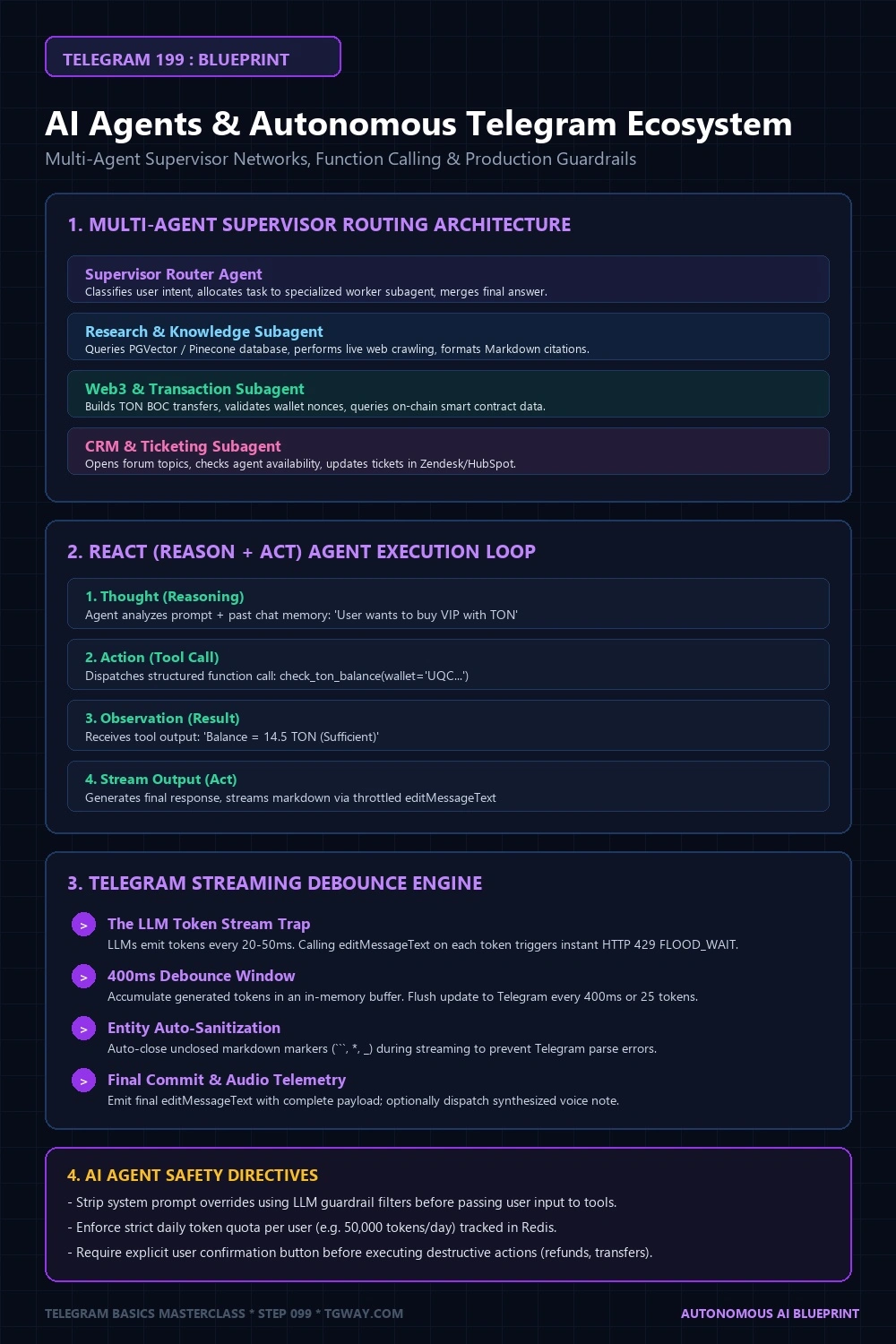 TELEGRAM 199 : BLUEPRINT

AI Agents & Autonomous Telegram Ecosystem

Multi-Agent Supervisor Networks, Function Calling & Production Guardrails

1. MULTI-AGENT SUPERVISOR ROUTING ARCHITECTURE

Supervisor Router Agent
Classifies user intent, allocates task to specialized worker subagent, merges final answer.

Research & Knowledge Subagent
Queries PGVector / Pinecone database, performs live web crawling, formats Markdown citations.

Web3 & Transaction Subagent
Builds TON BOC transfers, validates wallet nonces, queries on-chain smart contract data.

CRM & Ticketing Subagent
Opens forum topics, checks agent availability, updates tickets in Zendesk/HubSpot.

2. REACT (REASON + ACT) AGENT EXECUTION LOOP

1. Thought (Reasoning)
Agent analyzes prompt + past chat memory: 'User wants to buy VIP with TON'

2. Action (Tool Call)
Dispatches structured function call: check_ton_balance(wallet='UQC...')

3. Observation (Result)
Receives tool output: 'Balance = 14.5 TON (Sufficient)'

4. Stream Output (Act)
Generates final response, streams markdown via throttled editMessageText

3. TELEGRAM STREAMING DEBOUNCE ENGINE

>
The LLM Token Stream Trap
LLMs emit tokens every 20-50ms. Calling editMessageText on each token triggers instant HTTP 429 FLOOD_WAIT.

>
400ms Debounce Window
Accumulate generated tokens in an in-memory buffer. Flush update to Telegram every 400ms or 25 tokens.

>
Entity Auto-Sanitization
Auto-close unclosed markdown markers (```, *, _) during streaming to prevent Telegram parse errors.

>
Final Commit & Audio Telemetry
Emit final editMessageText with complete payload; optionally dispatch synthesized voice note.

4. AI AGENT SAFETY DIRECTIVES

- Strip system prompt overrides using LLM guardrail filters before passing user input to tools.
- Enforce strict daily token quota per user (e.g. 50,000 tokens/day) tracked in Redis.
- Require explicit user confirmation button before executing destructive actions (refunds, transfers).

TELEGRAM BASICS MASTERCLASS * STEP 099 * TGWAY.COM

AUTONOMOUS AI BLUEPRINT